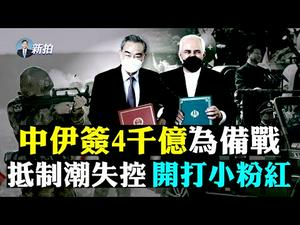 新拍

中伊簽4千億為備戰
抵制潮失控 開打小粉紅